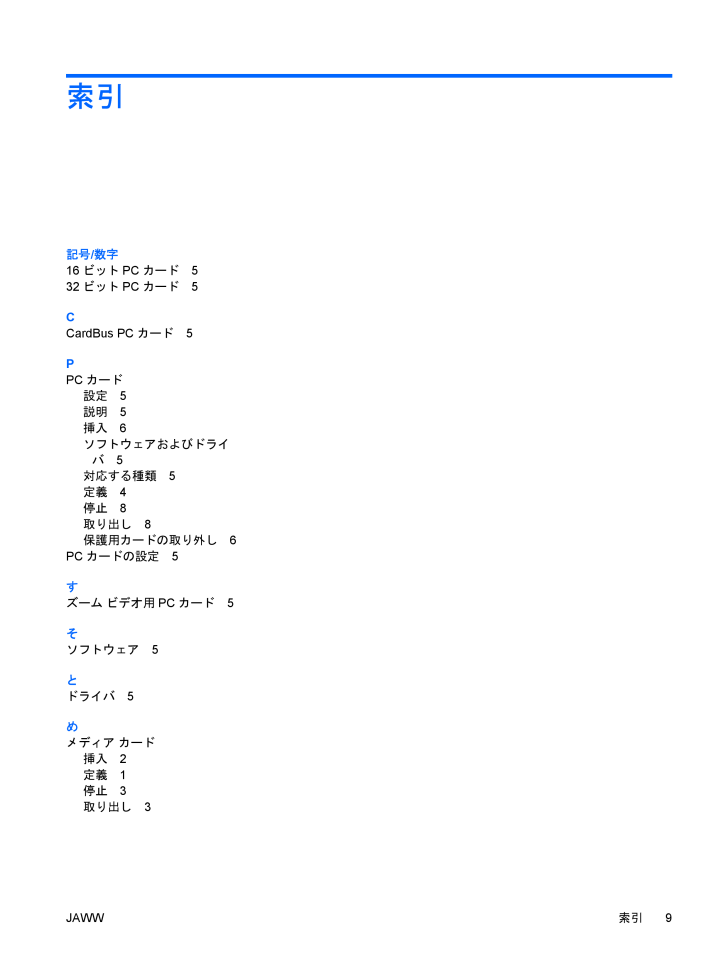 索引

記号/数字
16 ビット PC カード 5
32 ビット PC カード 5

C
CardBus PC カード 5

P
PC カード
設定 5
説明 5
挿入 6
ソフトウェアおよびドライバ 5
対応する種類 5
定義 4
停止 8
取り出し 8
保護用カードの取り外し 6
PC カードの設定 5

す
ズーム ビデオ用 PC カード 5

そ
ソフトウェア 5

と
ドライバ 5

め
メディア カード
挿入 2
定義 1
停止 3
取り出し 3

JAWW 索引 9